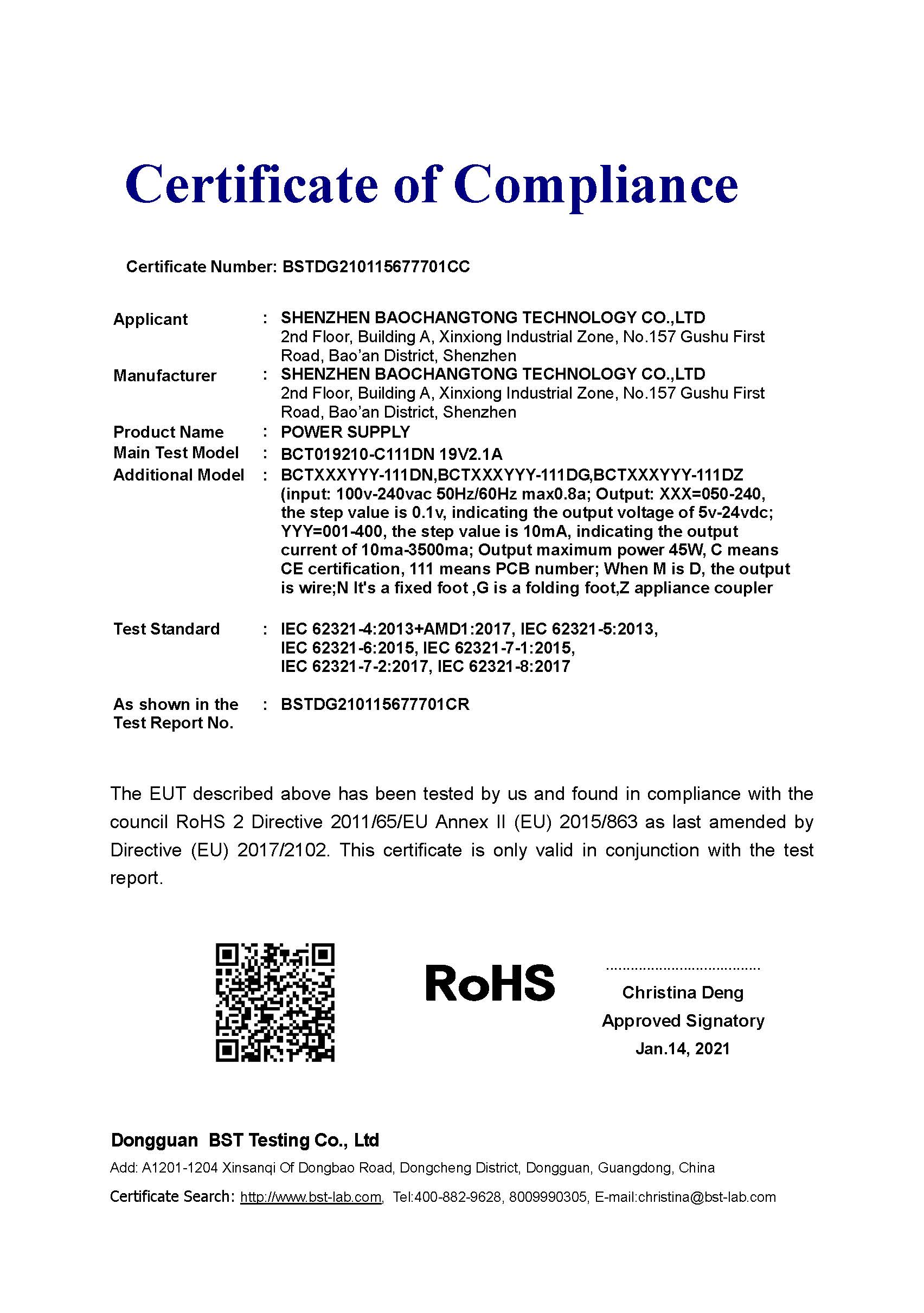 Certificate of Compliance

Certificate Number: BSTDG210115677701CC

Applicant : SHENZHEN BAOCHANGTONG TECHNOLOGY CO.,LTD
2nd Floor, Building A, Xinxiong Industrial Zone, No.157 Gushu First Road, Bao'an District, Shenzhen

Manufacturer : SHENZHEN BAOCHANGTONG TECHNOLOGY CO.,LTD
2nd Floor, Building A, Xinxiong Industrial Zone, No.157 Gushu First Road, Bao'an District, Shenzhen

Product Name : POWER SUPPLY

Main Test Model : BCT019210-C111DN 19V2.1A

Additional Model : BCTXXXYYY-111DN,BCTXXXYYY-111DG,BCTXXXYYY-111DZ (input: 100v-240vac 50Hz/60Hz max0.8a; Output: XXX=050-240, the step value is 0.1v, indicating the output voltage of 5v-24vdc; YYY=001-400, the step value is 10mA, indicating the output current of 10ma-3500ma; Output maximum power 45W, C means CE certification, 111 means PCB number; When M is D, the output is wire;N It's a fixed foot ,G is a folding foot,Z appliance coupler

Test Standard : IEC 62321-4:2013+AMD1:2017, IEC 62321-5:2013, IEC 62321-6:2015, IEC 62321-7-1:2015, IEC 62321-7-2:2017, IEC 62321-8:2017

As shown in the Test Report No. : BSTDG210115677701CR

The EUT described above has been tested by us and found in compliance with the council RoHS 2 Directive 2011/65/EU Annex II (EU) 2015/863 as last amended by Directive (EU) 2017/2102. This certificate is only valid in conjunction with the test report.

RoHS

Christina Deng
Approved Signatory
Jan.14, 2021

Dongguan BST Testing Co., Ltd
Add: A1201-1204 Xinsanqi Of Dongbao Road, Dongcheng District, Dongguan, Guangdong, China
Certificate Search: http://www.bst-lab.com, Tel:400-882-9628, 8009990305, E-mail:christina@bst-lab.com